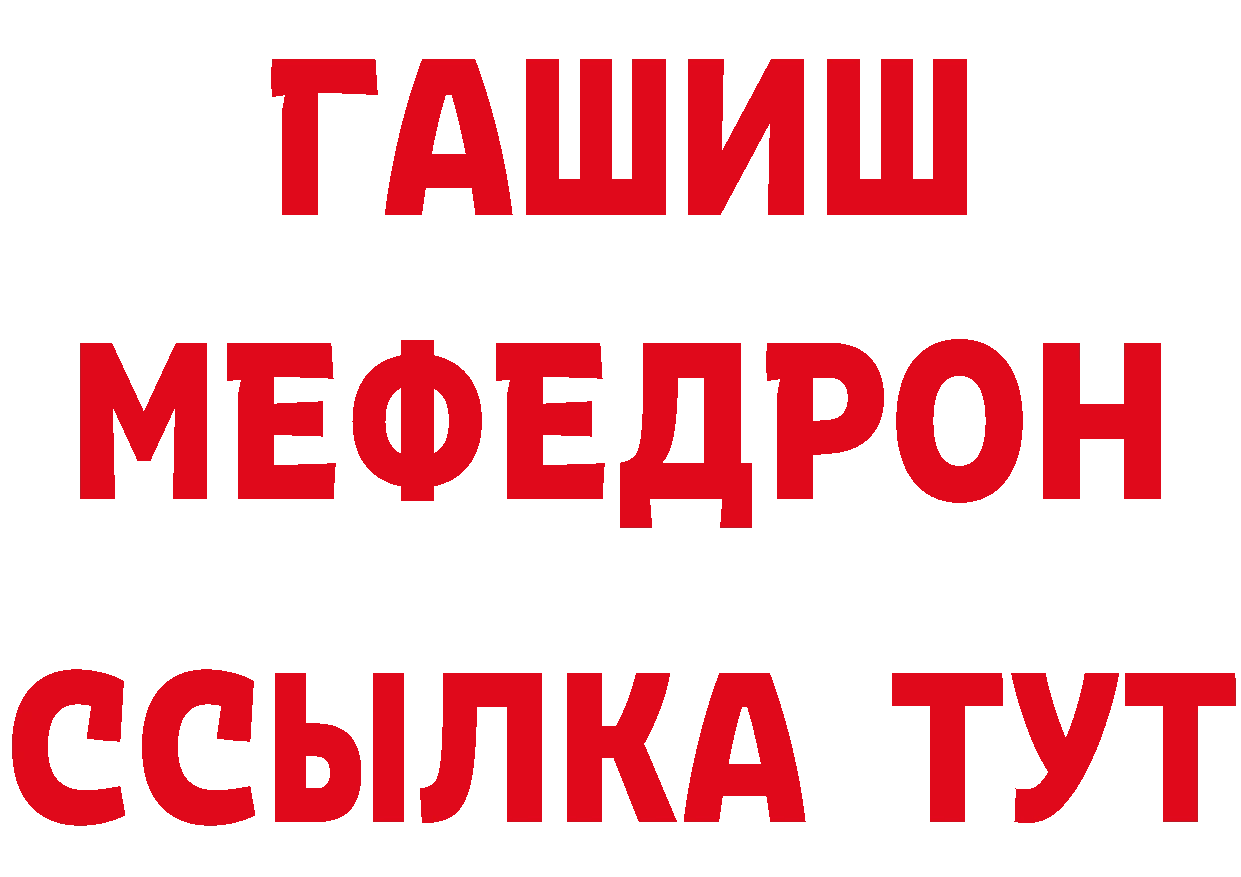 ГАШИШ
МЕФЕДРОН
ССЫЛКА ТУТ